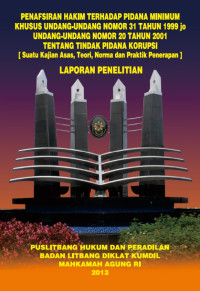 PENAFSIRAN HAKIM TERHADAP PIDANA MINIMUM KHUSUS UNDANG-UNDANG NOMOR 31 TAHUN 1999 jo UNDANG-UNDANG NOMOR 20 TAHUN 2001 TENTANG TINDAK PIDANA KORUPSI
[ Suatu Kajian Asas, Teori, Norma dan Praktik Penerapan ]

LAPORAN PENELITIAN

PUSLITBANG HUKUM DAN PERADILAN
BADAN LITBANG DIKLAT KUMDIL
MAHKAMAH AGUNG RI
2013